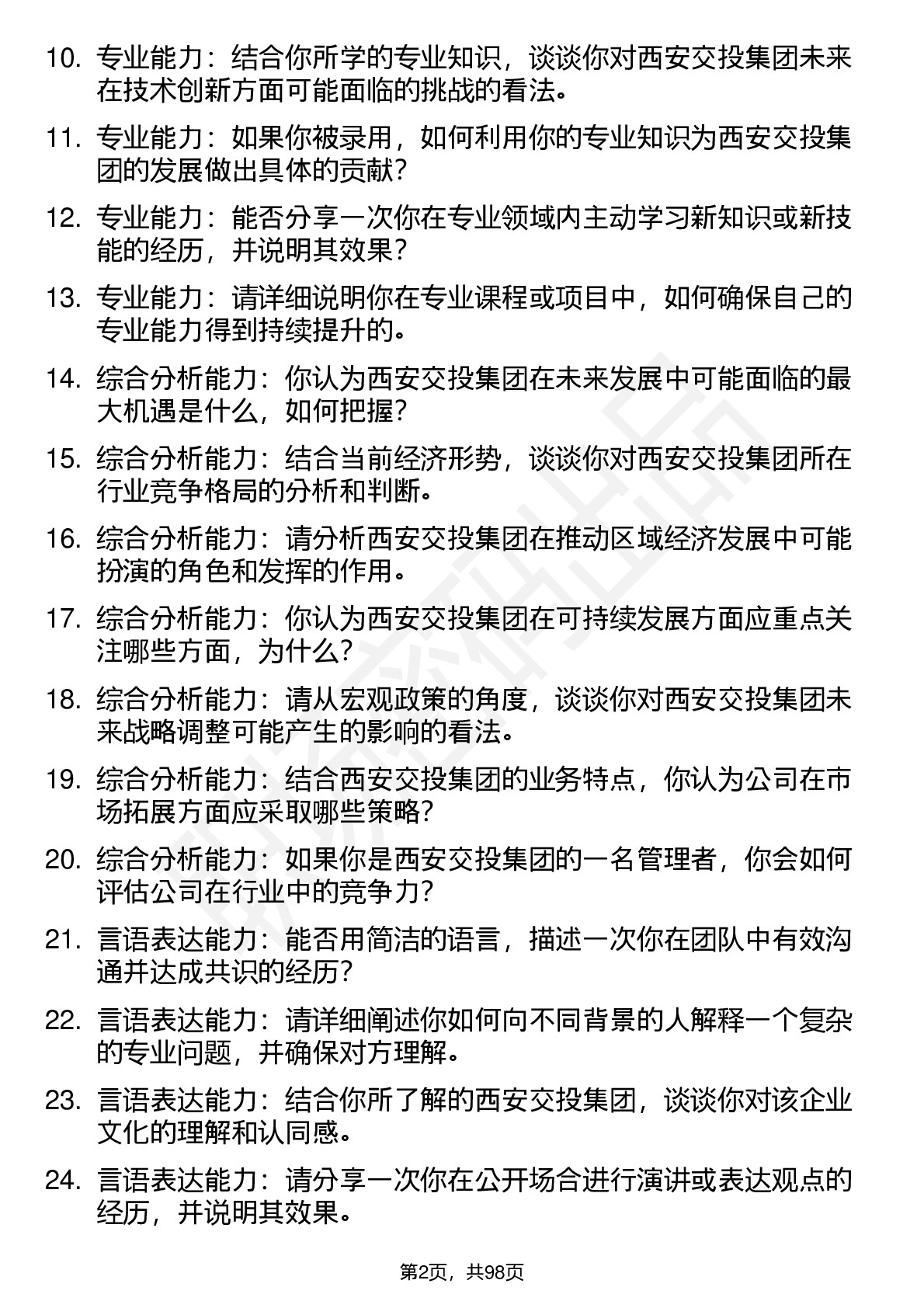 10. 专业能力：结合你所学的专业知识，谈谈你对西安交投集团未来在技术创新方面可能面临的挑战的看法。

11. 专业能力：如果你被录用，如何利用你的专业知识为西安交投集团的发展做出具体的贡献？

12. 专业能力：能否分享一次你在专业领域内主动学习新知识或新技能的经历，并说明其效果？

13. 专业能力：请详细说明你在专业课程或项目中，如何确保自己的专业能力得到持续提升的。

14. 综合分析能力：你认为西安交投集团在未来发展中可能面临的最大机遇是什么，如何把握？

15. 综合分析能力：结合当前经济形势，谈谈你对西安交投集团所在行业竞争格局的分析和判断。

16. 综合分析能力：请分析西安交投集团在推动区域经济发展中可能扮演的角色和发挥的作用。

17. 综合分析能力：你认为西安交投集团在可持续发展方面应重点关注哪些方面，为什么？

18. 综合分析能力：请从宏观政策的角度，谈谈你对西安交投集团未来战略调整可能产生的影响的看法。

19. 综合分析能力：结合西安交投集团的业务特点，你认为公司在市场拓展方面应采取哪些策略？

20. 综合分析能力：如果你是西安交投集团的一名管理者，你会如何评估公司在行业中的竞争力？

21. 言语表达能力：能否用简洁的语言，描述一次你在团队中有效沟通并达成共识的经历？

22. 言语表达能力：请详细阐述你如何向不同背景的人解释一个复杂的专业问题，并确保对方理解。

23. 言语表达能力：结合你所了解的西安交投集团，谈谈你对该企业文化的理解和认同感。

24. 言语表达能力：请分享一次你在公开场合进行演讲或表达观点的经历，并说明其效果。

第2页，共98页